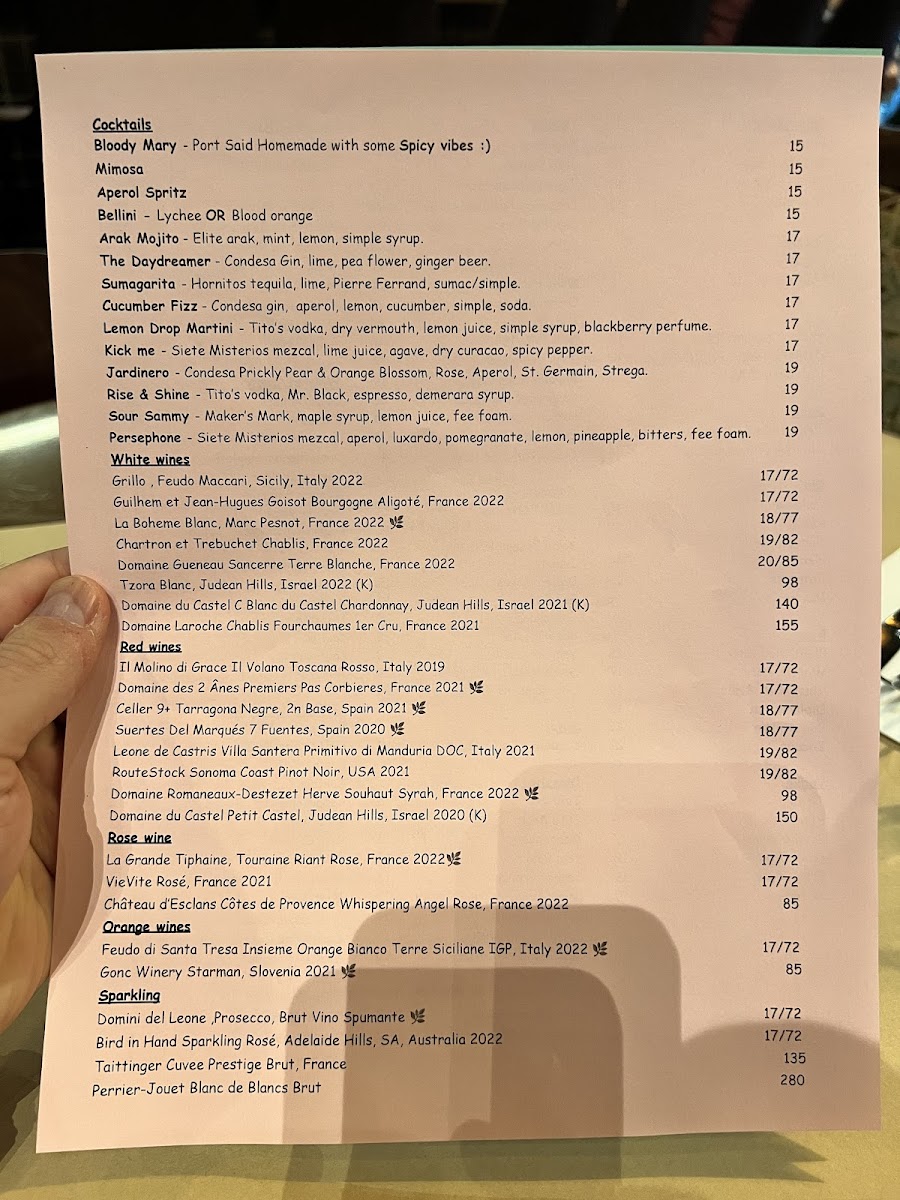 Cocktails

Bloody Mary - Port Said Homemade with some Spicy vibes :) 15
Mimosa 15
Aperol Spritz 15
Bellini - Lychee OR Blood orange 15
Arak Mojito - Elite arak, mint, lemon, simple syrup. 17
The Daydreamer - Condesa Gin, lime, pea flower, ginger beer. 17
Sumagarita - Hornitos tequila, lime, Pierre Ferrand, sumac/simple. 17
Cucumber Fizz - Condesa gin, aperol, lemon, cucumber, simple, soda. 17
Lemon Drop Martini - Tito's vodka, dry vermouth, lemon juice, simple syrup, blackberry perfume. 17
Kick me - Siete Misterios mezcal, lime juice, agave, dry curacao, spicy pepper. 17
Jardinero - Condesa Prickly Pear & Orange Blossom, Rose, Aperol, St. Germain, Strega. 19
Rise & Shine - Tito's vodka, Mr. Black, espresso, demerara syrup. 19
Sour Sammy - Maker's Mark, maple syrup, lemon juice, fee foam. 19
Persephone - Siete Misterios mezcal, aperol, luxardo, pomegranate, lemon, pineapple, bitters, fee foam. 19

White wines

Grillo , Feudo Maccari, Sicily, Italy 2022 17/72
Guilhem et Jean-Hugues Goisot Bourgogne Aligoté, France 2022 17/72
La Boheme Blanc, Marc Pesnot, France 2022 18/77
Chartron et Trebuchet Chablis, France 2022 19/82
Domaine Gueneau Sancerre Terre Blanche, France 2022 20/85
Tzora Blanc, Judean Hills, Israel 2022 (K) 98
Domaine du Castel C Blanc du Castel Chardonnay, Judean Hills, Israel 2021 (K) 140
Domaine Laroche Chablis Fourchaumes 1er Cru, France 2021 155

Red wines

Il Molino di Grace Il Volano Toscana Rosso, Italy 2019 17/72
Domaine des 2 Ânes Premiers Pas Corbieres, France 2021 17/72
Celler 9+ Tarragona Negre, 2n Base, Spain 2021 18/77
Suertes Del Marqués 7 Fuentes, Spain 2020 18/77
Leone de Castris Villa Santera Primitivo di Manduria DOC, Italy 2021 19/82
RouteStock Sonoma Coast Pinot Noir, USA 2021 19/82
Domaine Romaneaux-Destezet Herve Souhaut Syrah, France 2022 98
Domaine du Castel Petit Castel, Judean Hills, Israel 2020 (K) 150

Rose wine

La Grande Tiphaine, Touraine Riant Rose, France 2022 17/72
VieVite Rosé, France 2021 17/72
Château d'Esclans Côtes de Provence Whispering Angel Rose, France 2022 85

Orange wines

Feudo di Santa Tresa Insieme Orange Bianco Terre Siciliane IGP, Italy 2022 17/72
Gonc Winery Starman, Slovenia 2021 85

Sparkling

Domini del Leone ,Prosecco, Brut Vino Spumante 17/72
Bird in Hand Sparkling Rosé, Adelaide Hills, SA, Australia 2022 17/72
Taittinger Cuvee Prestige Brut, France 135
Perrier-Jouet Blanc de Blancs Brut 280